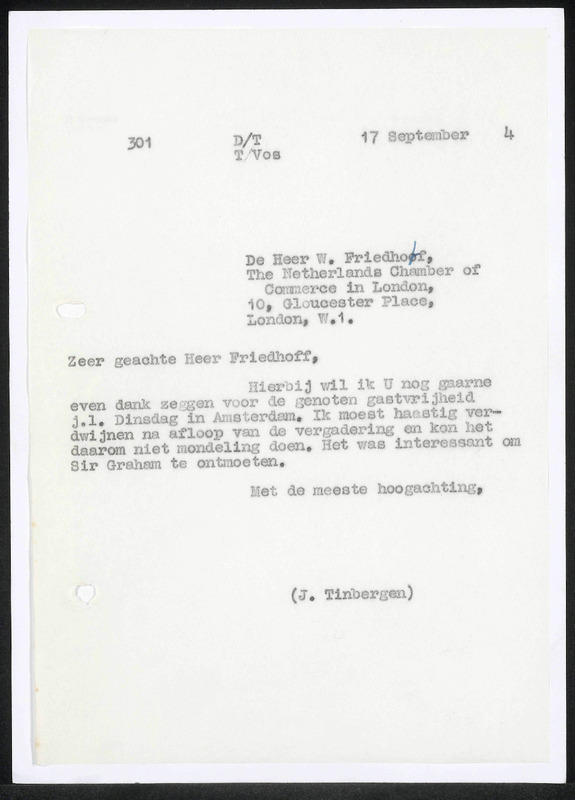 301 D/T T/Vos 17 September 4

De Heer W. Friedhoff, The Netherlands Chamber of Commerce in London, 10, Gloucester Place, London, W.1.

Zeer geachte Heer Friedhoff,

Hierbij wil ik U nog gaarne even dank zeggen voor de genoten gastvrijheid j.l. Dinsdag in Amsterdam. Ik moest haastig verdwijnen na afloop van de vergadering en kon het daarom niet mondeling doen. Het was interessant om Sir Graham te ontmoeten.

Met de meeste hoogachting,

(J. Tinbergen)